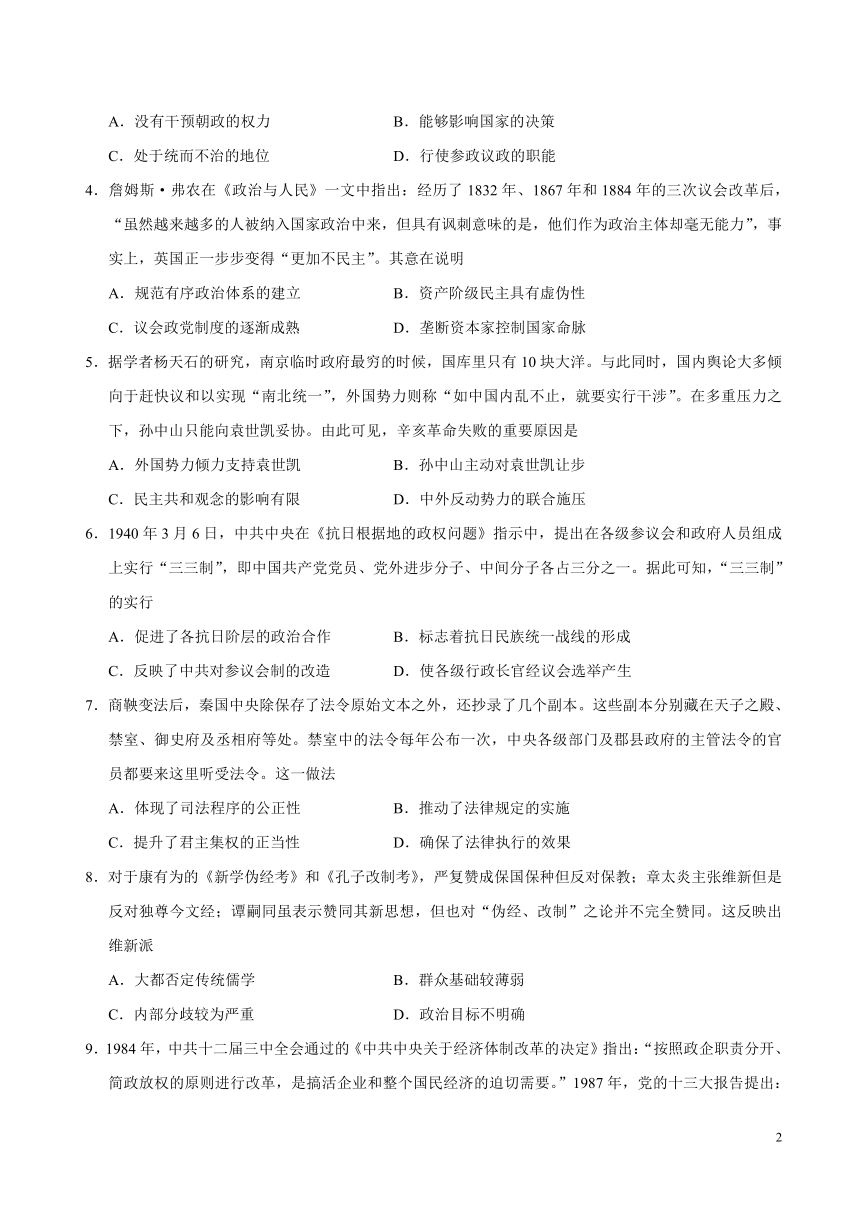 A．没有干预朝政的权力　　　　　　B．能够影响国家的决策

C．处于统而不治的地位　　　　　　D．行使参政议政的职能

4．詹姆斯·弗农在《政治与人民》一文中指出：经历了 1832 年、1867 年和 1884 年的三次议会改革后，“虽然越来越多的人被纳入国家政治中来，但具有讽刺意味的是，他们作为政治主体却毫无能力”，事实上，英国正一步步变得“更加不民主”。其意在说明

A．规范有序政治体系的建立　　　　B．资产阶级民主具有虚伪性

C．议会政党制度的逐渐成熟　　　　D．垄断资本家控制国家命脉

5．据学者杨天石的研究，南京临时政府最穷的时候，国库里只有 10 块大洋。与此同时，国内舆论大多倾向于赶快议和以实现“南北统一”，外国势力则称“如中国内乱不止，就要实行干涉”。在多重压力之下，孙中山只能向袁世凯妥协。由此可见，辛亥革命失败的重要原因是

A．外国势力倾力支持袁世凯　　　　B．孙中山主动对袁世凯让步

C．民主共和观念的影响有限　　　　D．中外反动势力的联合施压

6．1940 年 3 月 6 日，中共中央在《抗日根据地的政权问题》指示中，提出在各级参议会和政府人员组成上实行“三三制”，即中国共产党党员、党外进步分子、中间分子各占三分之一。据此可知，“三三制”的实行

A．促进了各抗日阶层的政治合作　　B．标志着抗日民族统一战线的形成

C．反映了中共对参议会制的改造　　D．使各级行政长官经议会选举产生

7．商鞅变法后，秦国中央除保存了法令原始文本之外，还抄录了几个副本。这些副本分别藏在天子之殿、禁室、御史府及丞相府等处。禁室中的法令每年公布一次，中央各级部门及郡县政府的主管法令的官员都要来这里听受法令。这一做法

A．体现了司法程序的公正性　　　　B．推动了法律规定的实施

C．提升了君主集权的正当性　　　　D．确保了法律执行的效果

8．对于康有为的《新学伪经考》和《孔子改制考》，严复赞成保国保种但反对保教；章太炎主张维新但是反对独尊今文经；谭嗣同虽表示赞同其新思想，但也对“伪经、改制”之论并不完全赞同。这反映出维新派

A．大都否定传统儒学　　　　　　　B．群众基础较薄弱

C．内部分歧较为严重　　　　　　　D．政治目标不明确

9．1984 年，中共十二届三中全会通过的《中共中央关于经济体制改革的决定》指出：“按照政企职责分开、简政放权的原则进行改革，是搞活企业和整个国民经济的迫切需要。”1987 年，党的十三大报告提出：

2